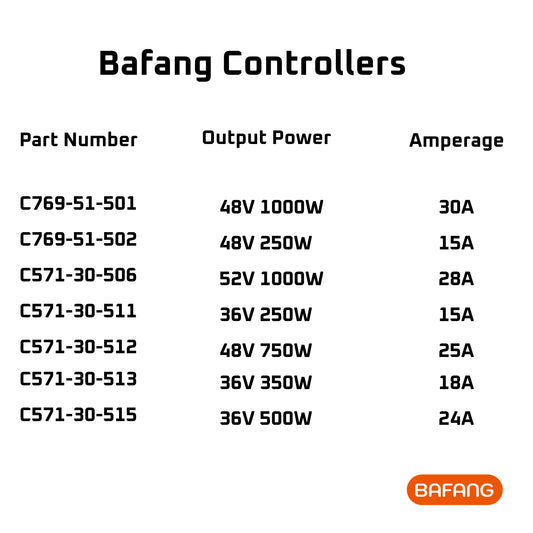 Bafang Controllers

| Part Number | Output Power | Amperage |
|---|---|---|
| C769-51-501 | 48V 1000W | 30A |
| C769-51-502 | 48V 250W | 15A |
| C571-30-506 | 52V 1000W | 28A |
| C571-30-511 | 36V 250W | 15A |
| C571-30-512 | 48V 750W | 25A |
| C571-30-513 | 36V 350W | 18A |
| C571-30-515 | 36V 500W | 24A |

BAFANG